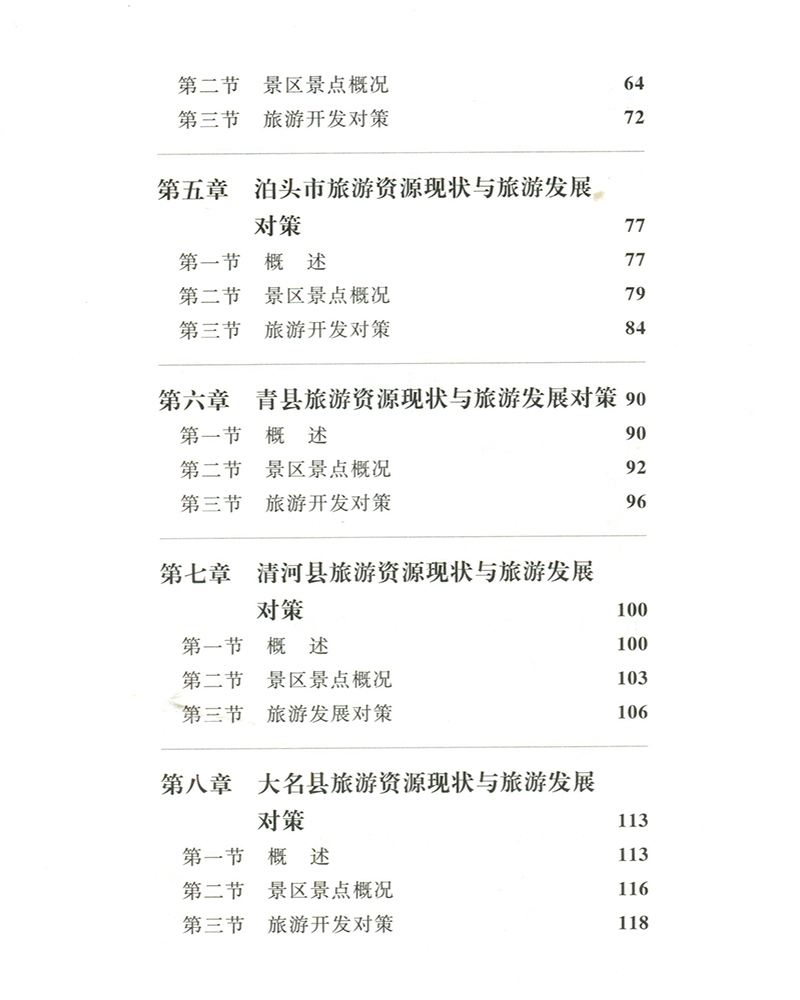 第二节　景区景点概况　64
第三节　旅游开发对策　72

第五章　泊头市旅游资源现状与旅游发展对策　77
第一节　概　述　77
第二节　景区景点概况　79
第三节　旅游开发对策　84

第六章　青县旅游资源现状与旅游发展对策　90
第一节　概　述　90
第二节　景区景点概况　92
第三节　旅游开发对策　96

第七章　清河县旅游资源现状与旅游发展对策　100
第一节　概　述　100
第二节　景区景点概况　103
第三节　旅游发展对策　106

第八章　大名县旅游资源现状与旅游发展对策　113
第一节　概　述　113
第二节　景区景点概况　116
第三节　旅游开发对策　118